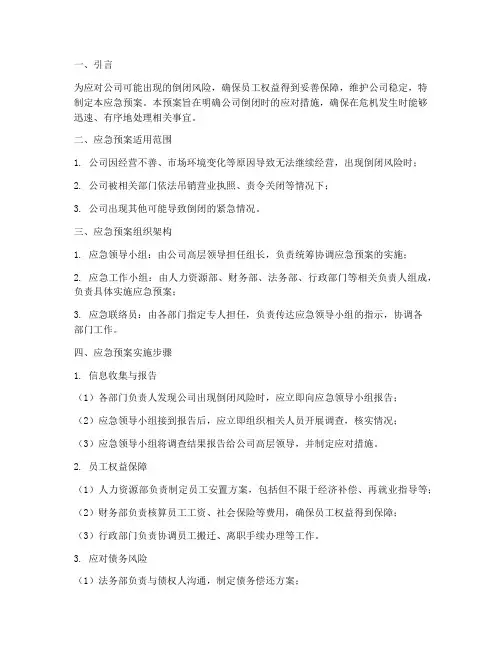 一、引言

为应对公司可能出现的倒闭风险，确保员工权益得到妥善保障，维护公司稳定，特制定本应急预案。本预案旨在明确公司倒闭时的应对措施，确保在危机发生时能够迅速、有序地处理相关事宜。

二、应急预案适用范围

1. 公司因经营不善、市场环境变化等原因导致无法继续经营，出现倒闭风险时；

2. 公司被相关部门依法吊销营业执照、责令关闭等情况下；

3. 公司出现其他可能导致倒闭的紧急情况。

三、应急预案组织架构

1. 应急领导小组：由公司高层领导担任组长，负责统筹协调应急预案的实施；

2. 应急工作小组：由人力资源部、财务部、法务部、行政部门等相关负责人组成，负责具体实施应急预案；

3. 应急联络员：由各部门指定专人担任，负责传达应急领导小组的指示，协调各部门工作。

四、应急预案实施步骤

1. 信息收集与报告

（1）各部门负责人发现公司出现倒闭风险时，应立即向应急领导小组报告；

（2）应急领导小组接到报告后，应立即组织相关人员开展调查，核实情况；

（3）应急领导小组将调查结果报告给公司高层领导，并制定应对措施。

2. 员工权益保障

（1）人力资源部负责制定员工安置方案，包括但不限于经济补偿、再就业指导等；

（2）财务部负责核算员工工资、社会保险等费用，确保员工权益得到保障；

（3）行政部门负责协调员工搬迁、离职手续办理等工作。

3. 应对债务风险

（1）法务部负责与债权人沟通，制定债务偿还方案；